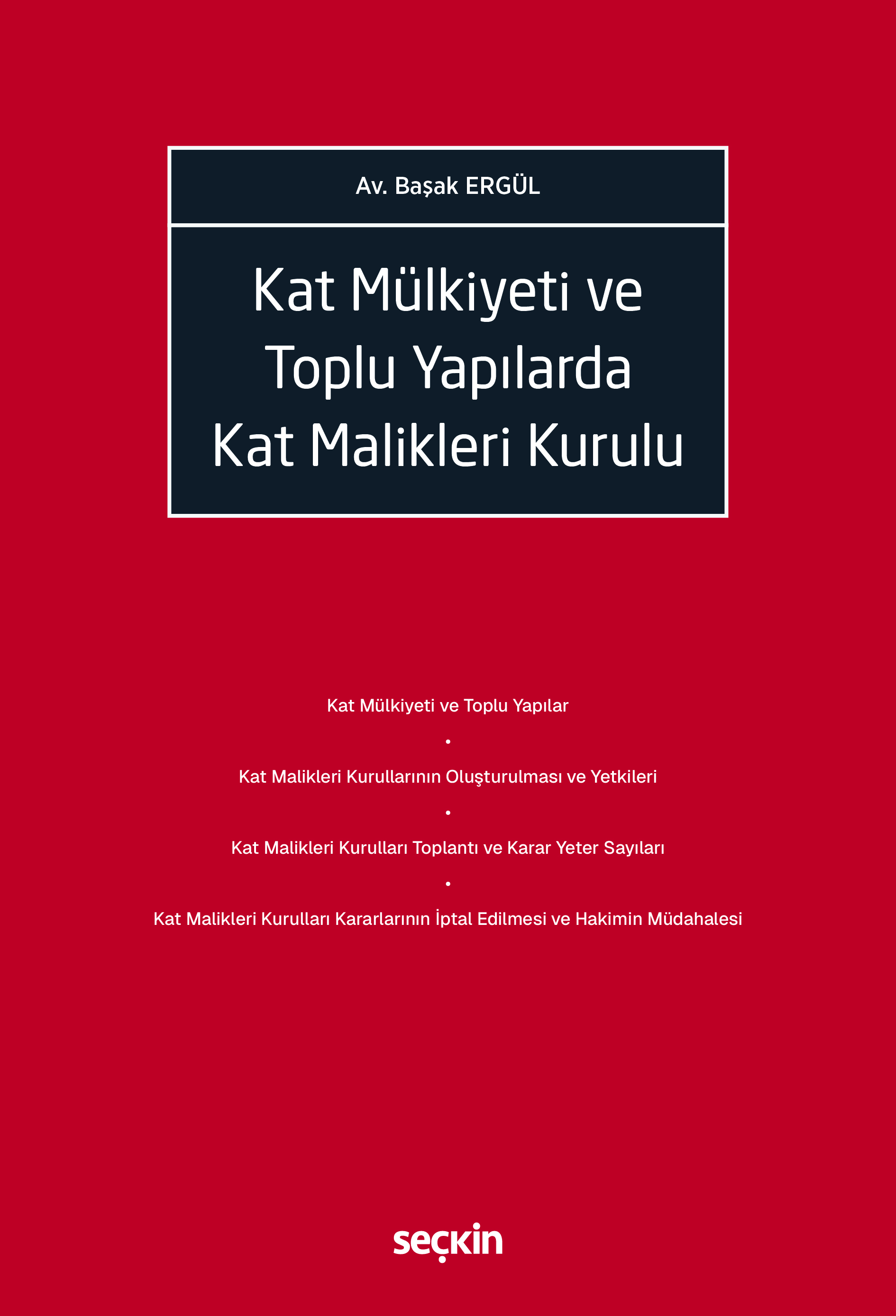 Av. Başak ERGÜL

Kat Mülkiyeti ve Toplu Yapılarda Kat Malikleri Kurulu

Kat Mülkiyeti ve Toplu Yapılar

•

Kat Malikleri Kurullarının Oluşturulması ve Yetkileri

•

Kat Malikleri Kurulları Toplantı ve Karar Yeter Sayıları

•

Kat Malikleri Kurulları Kararlarının İptal Edilmesi ve Hakimin Müdahalesi

seçkin